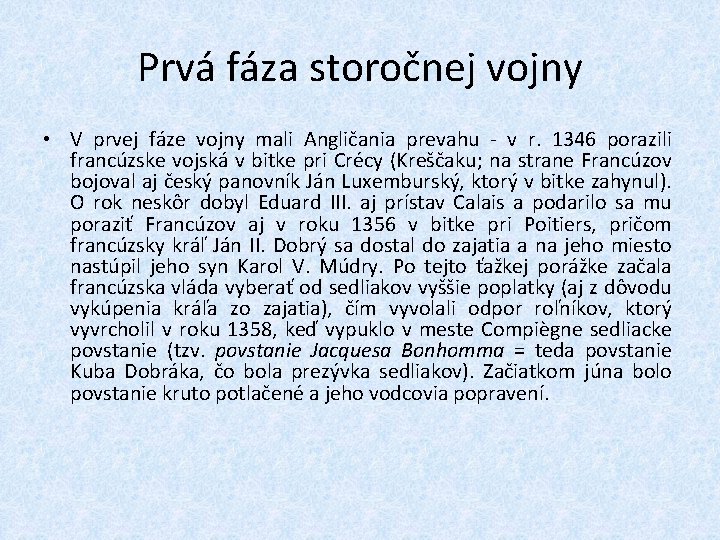 Prvá fáza storočnej vojny

• V prvej fáze vojny mali Angličania prevahu - v r. 1346 porazili francúzske vojská v bitke pri Crécy (Kreščaku; na strane Francúzov bojoval aj český panovník Ján Luxemburský, ktorý v bitke zahynul). O rok neskôr dobyl Eduard III. aj prístav Calais a podarilo sa mu poraziť Francúzov aj v roku 1356 v bitke pri Poitiers, pričom francúzsky kráľ Ján II. Dobrý sa dostal do zajatia a na jeho miesto nastúpil jeho syn Karol V. Múdry. Po tejto ťažkej porážke začala francúzska vláda vyberať od sedliakov vyššie poplatky (aj z dôvodu vykúpenia kráľa zo zajatia), čím vyvolali odpor roľníkov, ktorý vyvrcholil v roku 1358, keď vypuklo v meste Compiègne sedliacke povstanie (tzv. povstanie Jacquesa Bonhomma = teda povstanie Kuba Dobráka, čo bola prezývka sedliakov). Začiatkom júna bolo povstanie kruto potlačené a jeho vodcovia popravení.